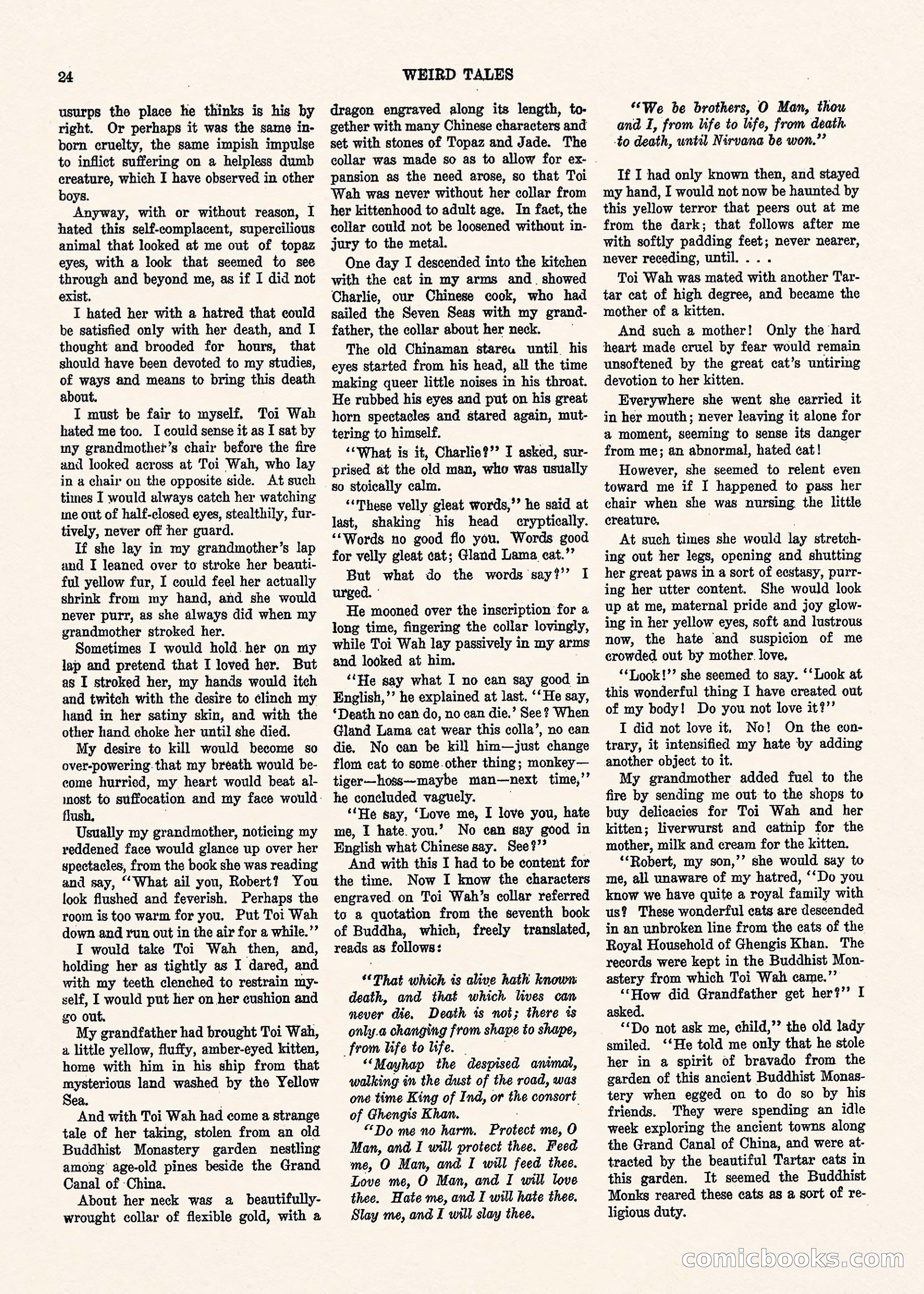 24 WEIRD TALES

usurps the place he thinks is his by right. Or perhaps it was the same inborn cruelty, the same impish impulse to inflict suffering on a helpless dumb creature, which I have observed in other boys.

Anyway, with or without reason, I hated this self-complacent, supercilious animal that looked at me out of topaz eyes, with a look that seemed to see through and beyond me, as if I did not exist.

I hated her with a hatred that could be satisfied only with her death, and I thought and brooded for hours, that should have been devoted to my studies, of ways and means to bring this death about.

I must be fair to myself. Toi Wah hated me too. I could sense it as I sat by my grandmother's chair before the fire and looked across at Toi Wah, who lay in a chair on the opposite side. At such times I would always catch her watching me out of half-closed eyes, stealthily, furtively, never off her guard.

If she lay in my grandmother's lap and I leaned over to stroke her beautiful yellow fur, I could feel her actually shrink from my hand, and she would never purr, as she always did when my grandmother stroked her.

Sometimes I would hold her on my lap and pretend that I loved her. But as I stroked her, my hands would itch and twitch with the desire to clinch my hand in her satiny skin, and with the other hand choke her until she died.

My desire to kill would become so over-powering that my breath would become hurried, my heart would beat almost to suffocation and my face would flush.

Usually my grandmother, noticing my reddened face would glance up over her spectacles, from the book she was reading and say, "What ail you, Robert? You look flushed and feverish. Perhaps the room is too warm for you. Put Toi Wah down and run out in the air for a while."

I would take Toi Wah then, and, holding her as tightly as I dared, and with my teeth clenched to restrain myself, I would put her on her cushion and go out.

My grandfather had brought Toi Wah, a little yellow, fluffy, amber-eyed kitten, home with him in his ship from that mysterious land washed by the Yellow Sea.

And with Toi Wah had come a strange tale of her taking, stolen from an old Buddhist Monastery garden nestling among age-old pines beside the Grand Canal of China.

About her neck was a beautifully-wrought collar of flexible gold, with a dragon engraved along its length, together with many Chinese characters and set with stones of Topaz and Jade. The collar was made so as to allow for expansion as the need arose, so that Toi Wah was never without her collar from her kittenhood to adult age. In fact, the collar could not be loosened without injury to the metal.

One day I descended into the kitchen with the cat in my arms and showed Charlie, our Chinese cook, who had sailed the Seven Seas with my grandfather, the collar about her neck.

The old Chinaman stared until his eyes started from his head, all the time making queer little noises in his throat. He rubbed his eyes and put on his great horn spectacles and stared again, muttering to himself.

"What is it, Charlie?" I asked, surprised at the old man, who was usually so stoically calm.

"These velly gleat words," he said at last, shaking his head cryptically. "Words no good flo you. Words good for velly gleat cat; Gland Lama cat."

But what do the words say?" I urged.

He mooned over the inscription for a long time, fingering the collar lovingly, while Toi Wah lay passively in my arms and looked at him.

"He say what I no can say good in English," he explained at last. "He say, 'Death no can do, no can die.' See? When Gland Lama cat wear this colla', no can die. No can be kill him—just change flom cat to some other thing; monkey—tiger—hoss—maybe man—next time," he concluded vaguely.

"He say, 'Love me, I love you, hate me, I hate you.' No can say good in English what Chinese say. See?"

And with this I had to be content for the time. Now I know the characters engraved on Toi Wah's collar referred to a quotation from the seventh book of Buddha, which, freely translated, reads as follows:

"That which is alive hath known death, and that which lives can never die. Death is not; there is only a changing from shape to shape, from life to life.

"Mayhap the despised animal, walking in the dust of the road, was one time King of Ind, or the consort of Ghengis Khan.

"Do me no harm. Protect me, O Man, and I will protect thee. Feed me, O Man, and I will feed thee. Love me, O Man, and I will love thee. Hate me, and I will hate thee. Slay me, and I will slay thee.

"We be brothers, O Man, thou and I, from life to life, from death to death, until Nirvana be won."

If I had only known then, and stayed my hand, I would not now be haunted by this yellow terror that peers out at me from the dark; that follows after me with softly padding feet; never nearer, never receding, until. . . .

Toi Wah was mated with another Tartar cat of high degree, and became the mother of a kitten.

And such a mother! Only the hard heart made cruel by fear would remain unsoftened by the great cat's untiring devotion to her kitten.

Everywhere she went she carried it in her mouth; never leaving it alone for a moment, seeming to sense its danger from me; an abnormal, hated cat!

However, she seemed to relent even toward me if I happened to pass her chair when she was nursing the little creature.

At such times she would lay stretching out her legs, opening and shutting her great paws in a sort of ecstasy, purring her utter content. She would look up at me, maternal pride and joy glowing in her yellow eyes, soft and lustrous now, the hate and suspicion of me crowded out by mother love.

"Look!" she seemed to say. "Look at this wonderful thing I have created out of my body! Do you not love it?"

I did not love it. No! On the contrary, it intensified my hate by adding another object to it.

My grandmother added fuel to the fire by sending me out to the shops to buy delicacies for Toi Wah and her kitten; liverwurst and catnip for the mother, milk and cream for the kitten.

"Robert, my son," she would say to me, all unaware of my hatred, "Do you know we have quite a royal family with us? These wonderful cats are descended in an unbroken line from the cats of the Royal Household of Ghengis Khan. The records were kept in the Buddhist Monastery from which Toi Wah came."

"How did Grandfather get her?" I asked.

"Do not ask me, child," the old lady smiled. "He told me only that he stole her in a spirit of bravado from the garden of this ancient Buddhist Monastery when egged on to do so by his friends. They were spending an idle week exploring the ancient towns along the Grand Canal of China, and were attracted by the beautiful Tartar cats in this garden. It seemed the Buddhist Monks reared these cats as a sort of religious duty.

comicbooks.com